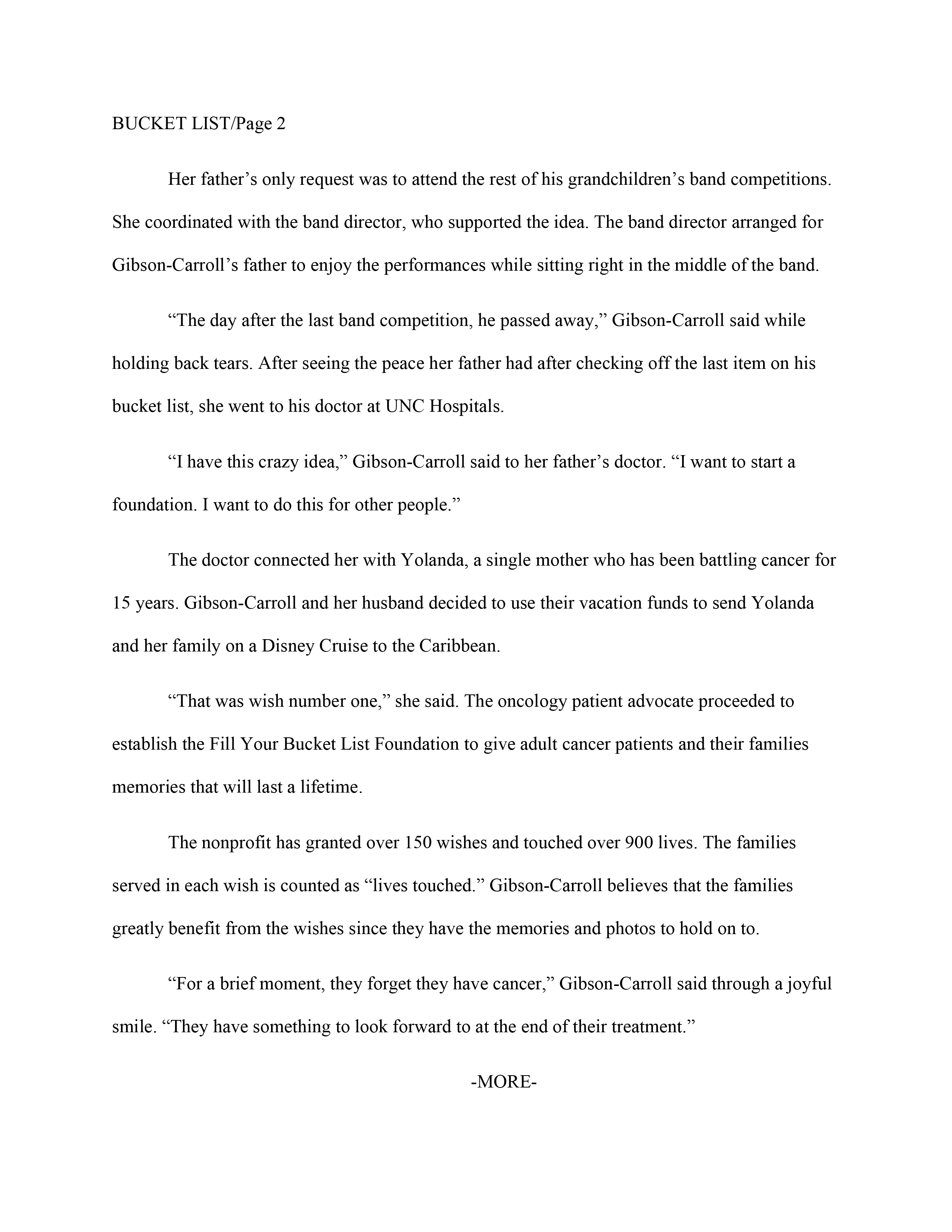 BUCKET LIST/Page 2

Her father’s only request was to attend the rest of his grandchildren’s band competitions. She coordinated with the band director, who supported the idea. The band director arranged for Gibson-Carroll’s father to enjoy the performances while sitting right in the middle of the band.

“The day after the last band competition, he passed away,” Gibson-Carroll said while holding back tears. After seeing the peace her father had after checking off the last item on his bucket list, she went to his doctor at UNC Hospitals.

“I have this crazy idea,” Gibson-Carroll said to her father’s doctor. “I want to start a foundation. I want to do this for other people.”

The doctor connected her with Yolanda, a single mother who has been battling cancer for 15 years. Gibson-Carroll and her husband decided to use their vacation funds to send Yolanda and her family on a Disney Cruise to the Caribbean.

“That was wish number one,” she said. The oncology patient advocate proceeded to establish the Fill Your Bucket List Foundation to give adult cancer patients and their families memories that will last a lifetime.

The nonprofit has granted over 150 wishes and touched over 900 lives. The families served in each wish is counted as “lives touched.” Gibson-Carroll believes that the families greatly benefit from the wishes since they have the memories and photos to hold on to.

“For a brief moment, they forget they have cancer,” Gibson-Carroll said through a joyful smile. “They have something to look forward to at the end of their treatment.”

-MORE-